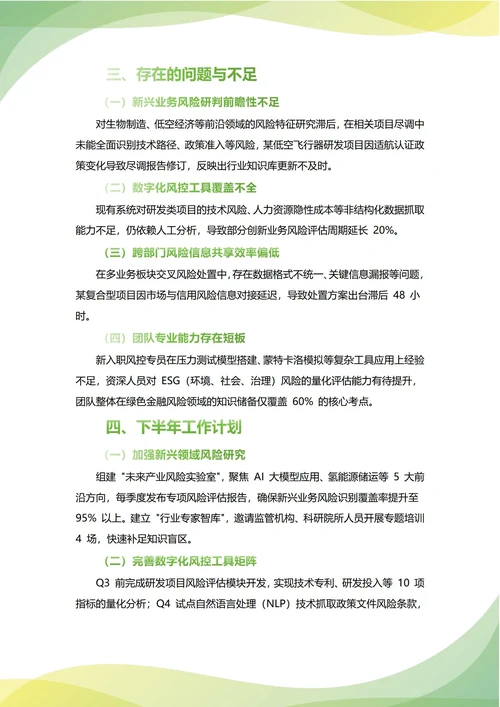 三、存在的问题与不足

（一）新兴业务风险研判前瞻性不足

对生物制造、低空经济等前沿领域的风险特征研究滞后，在相关项目尽调中未能全面识别技术路径、政策准入等风险，某低空飞行器研发项目因适航认证政策变化导致尽调报告修订，反映出行业知识库更新不及时。

（二）数字化风控工具覆盖不全

现有系统对研发类项目的技术风险、人力资源隐性成本等非结构化数据抓取能力不足，仍依赖人工分析，导致部分创新业务风险评估周期延长 20%。

（三）跨部门风险信息共享效率偏低

在多业务板块交叉风险处置中，存在数据格式不统一、关键信息漏报等问题，某复合型项目因市场与信用风险信息对接延迟，导致处置方案出台滞后 48 小时。

（四）团队专业能力存在短板

新入职风控专员在压力测试模型搭建、蒙特卡洛模拟等复杂工具应用上经验不足，资深人员对 ESG（环境、社会、治理）风险的量化评估能力有待提升，团队整体在绿色金融风险领域的知识储备仅覆盖 60% 的核心考点。

四、下半年工作计划

（一）加强新兴领域风险研究

组建 "未来产业风险实验室"，聚焦 AI 大模型应用、氢能源储运等 5 大前沿方向，每季度发布专项风险评估报告，确保新兴业务风险识别覆盖率提升至 95% 以上。建立 "行业专家智库"，邀请监管机构、科研院所人员开展专题培训 4 场，快速补足知识盲区。

（二）完善数字化风控工具矩阵

Q3 前完成研发项目风险评估模块开发，实现技术专利、研发投入等 10 项指标的量化分析；Q4 试点自然语言处理（NLP）技术抓取政策文件风险条款，